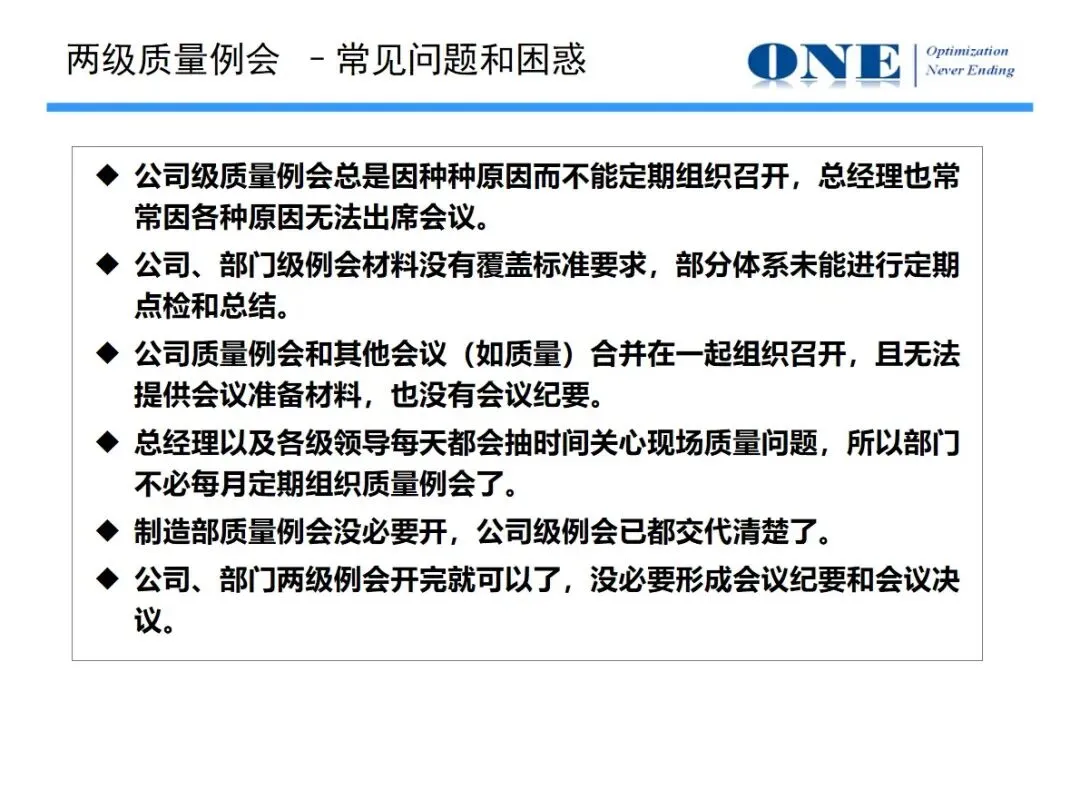 两级质量例会 －常见问题和困惑

ONE Optimization Never Ending

◆ 公司级质量例会总是因种种原因而不能定期组织召开，总经理也常常因各种原因无法出席会议。

◆ 公司、部门级例会材料没有覆盖标准要求，部分体系未能进行定期点检和总结。

◆ 公司质量例会和其他会议（如质量）合并在一起组织召开，且无法提供会议准备材料，也没有会议纪要。

◆ 总经理以及各级领导每天都会抽时间关心现场质量问题，所以部门不必每月定期组织质量例会了。

◆ 制造部质量例会没必要开，公司级例会已都交代清楚了。

◆ 公司、部门两级例会开完就可以了，没必要形成会议纪要和会议决议。